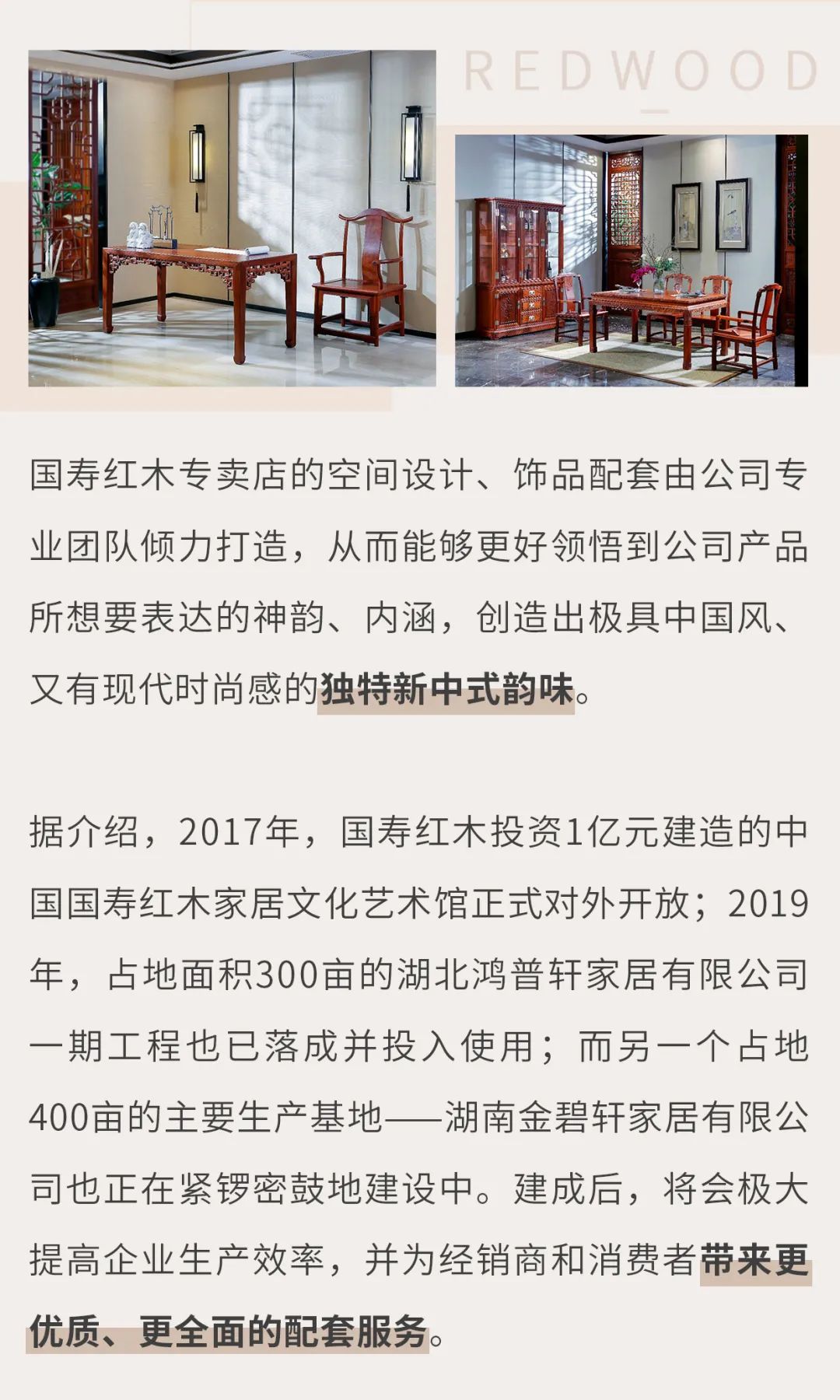 REDWOOD

国寿红木专卖店的空间设计、饰品配套由公司专业团队倾力打造，从而能够更好领悟到公司产品所想要表达的神韵、内涵，创造出极具中国风、又有现代时尚感的独特新中式韵味。

据介绍，2017年，国寿红木投资1亿元建造的中国国寿红木家居文化艺术馆正式对外开放；2019年，占地面积300亩的湖北鸿普轩家居有限公司一期工程也已落成并投入使用；而另一个占地400亩的主要生产基地——湖南金碧轩家居有限公司也正在紧锣密鼓地建设中。建成后，将会极大提高企业生产效率，并为经销商和消费者带来更优质、更全面的配套服务。